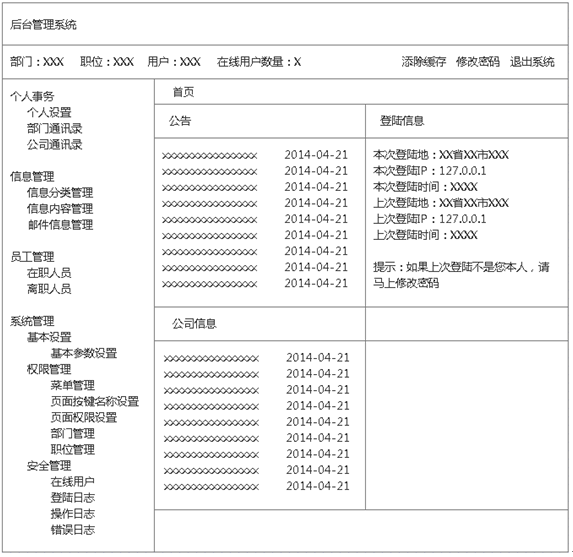 后台管理系统

部门：XXX　职位：XXX　用户：XXX　在线用户数量：X　　添除缓存　修改密码　退出系统

个人事务
个人设置
部门通讯录
公司通讯录

信息管理
信息分类管理
信息内容管理
邮件信息管理

员工管理
在职人员
离职人员

系统管理
基本设置
基本参数设置
权限管理
菜单管理
页面按键名称设置
页面权限设置
部门管理
职位管理
安全管理
在线用户
登陆日志
操作日志
错误日志

首页

公告

xxxxxxxxxxxxxxxx 2014-04-21
xxxxxxxxxxxxxxxx 2014-04-21
xxxxxxxxxxxxxxxx 2014-04-21
xxxxxxxxxxxxxxxx 2014-04-21
xxxxxxxxxxxxxxxx 2014-04-21
xxxxxxxxxxxxxxxx 2014-04-21
xxxxxxxxxxxxxxxx 2014-04-21
xxxxxxxxxxxxxxxx 2014-04-21
xxxxxxxxxxxxxxxx 2014-04-21

登陆信息

本次登陆地：XX省XX市XXX
本次登陆IP：127.0.0.1
本次登陆时间：XXXX
上次登陆地：XX省XX市XXX
上次登陆IP：127.0.0.1
上次登陆时间：XXXX

提示：如果上次登陆不是您本人，请马上修改密码

公司信息

xxxxxxxxxxxxxxxx 2014-04-21
xxxxxxxxxxxxxxxx 2014-04-21
xxxxxxxxxxxxxxxx 2014-04-21
xxxxxxxxxxxxxxxx 2014-04-21
xxxxxxxxxxxxxxxx 2014-04-21
xxxxxxxxxxxxxxxx 2014-04-21
xxxxxxxxxxxxxxxx 2014-04-21
xxxxxxxxxxxxxxxx 2014-04-21
xxxxxxxxxxxxxxxx 2014-04-21